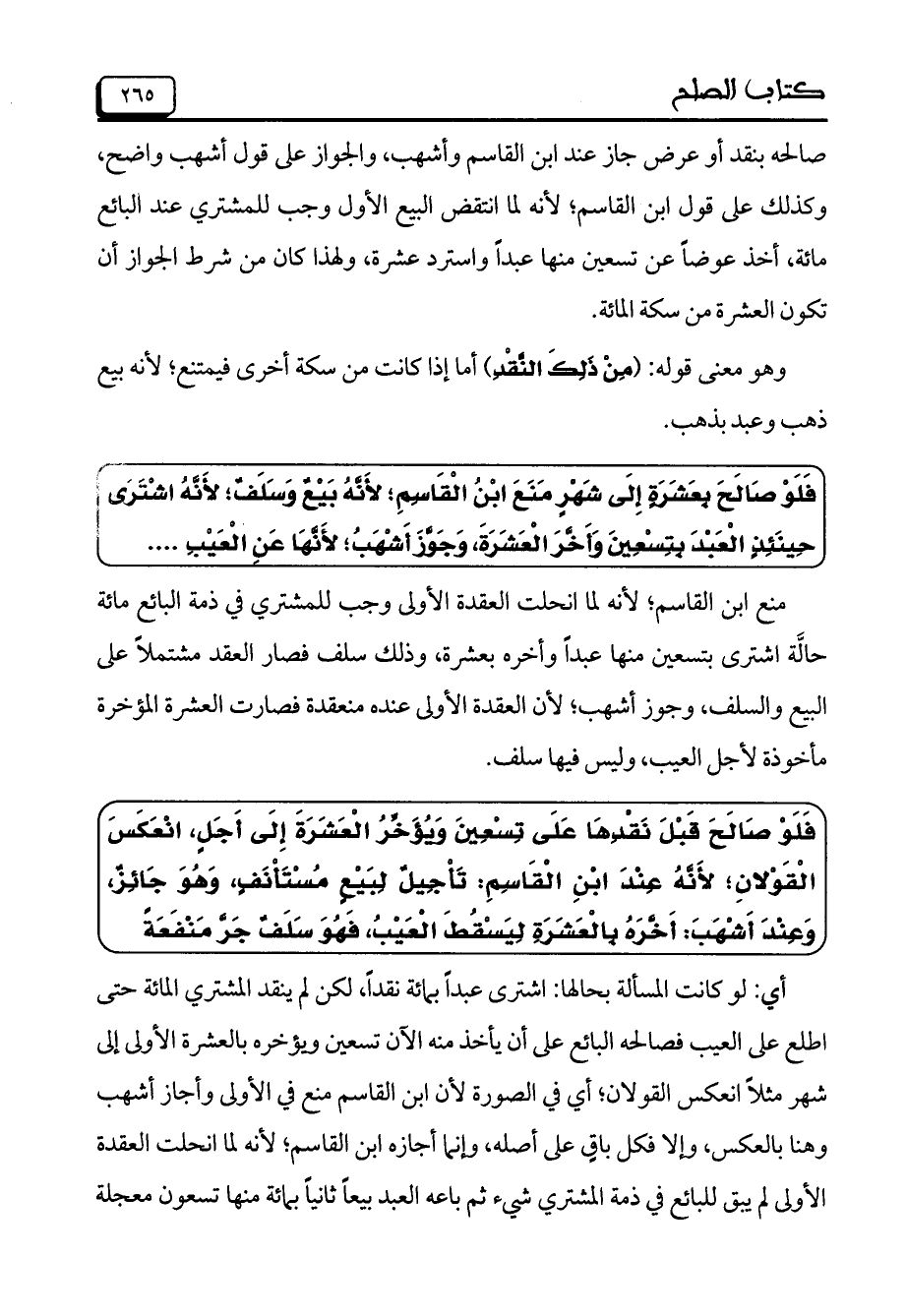 كتاب الصلح ٢٦٥

صالحه بنقد أو عرض جاز عند ابن القاسم وأشهب، والجواز على قول أشهب واضح، وكذلك على قول ابن القاسم؛ لأنه لما انتقض البيع الأول وجب للمشتري عند البائع مائة، أخذ عوضاً عن تسعين منها عبداً واسترد عشرة، ولهذا كان من شرط الجواز أن تكون العشرة من سكة المائة.

وهو معنى قوله: (مِنْ ذَلِكَ النَّقْدِ) أما إذا كانت من سكة أخرى فيمتنع؛ لأنه بيع ذهب وعبد بذهب.

فَلَوْ صَالَحَ بِعَشَرَةٍ إِلَى شَهْرٍ مَنَعَ ابْنُ الْقَاسِمِ؛ لأَنَّهُ بَيْعٌ وَسَلَفٌ؛ لأَنَّهُ اشْتَرَى حِينَئِذٍ الْعَبْدَ بِتِسْعِينَ وَأَخَّرَ الْعَشَرَةَ، وَجَوَّزَ أَشْهَبُ؛ لأَنَّهَا عَنِ الْعَيْبِ ....

منع ابن القاسم؛ لأنه لما انحلت العقدة الأولى وجب للمشتري في ذمة البائع مائة حالَّة اشترى بتسعين منها عبداً وأخره بعشرة، وذلك سلف فصار العقد مشتملاً على البيع والسلف، وجوز أشهب؛ لأن العقدة الأولى عنده منعقدة فصارت العشرة المؤخرة مأخوذة لأجل العيب، وليس فيها سلف.

فَلَوْ صَالَحَ قَبْلَ نَقْدِهَا عَلَى تِسْعِينَ وَيُؤَخِّرُ الْعَشَرَةَ إِلَى أَجَلٍ، انْعَكَسَ الْقَوْلانِ؛ لأَنَّهُ عِنْدَ ابْنِ الْقَاسِمِ: تَأْجِيلٌ لِبَيْعٍ مُسْتَأْنَفٍ، وَهُوَ جَائِزٌ، وَعِنْدَ أَشْهَبَ: أَخَّرَهُ بِالْعَشَرَةِ لِيَسْقُطَ الْعَيْبُ، فَهُوَ سَلَفٌ جَرَّ مَنْفَعَةً

أي: لو كانت المسألة بحالها: اشترى عبداً بمائة نقداً، لكن لم ينقد المشتري المائة حتى اطلع على العيب فصالحه البائع على أن يأخذ منه الآن تسعين ويؤخره بالعشرة الأولى إلى شهر مثلاً انعكس القولان؛ أي في الصورة لأن ابن القاسم منع في الأولى وأجاز أشهب وهنا بالعكس، وإلا فكل باقٍ على أصله، وإنما أجازه ابن القاسم؛ لأنه لما انحلت العقدة الأولى لم يبق للبائع في ذمة المشتري شيء ثم باعه العبد بيعاً ثانياً بمائة منها تسعون معجلة